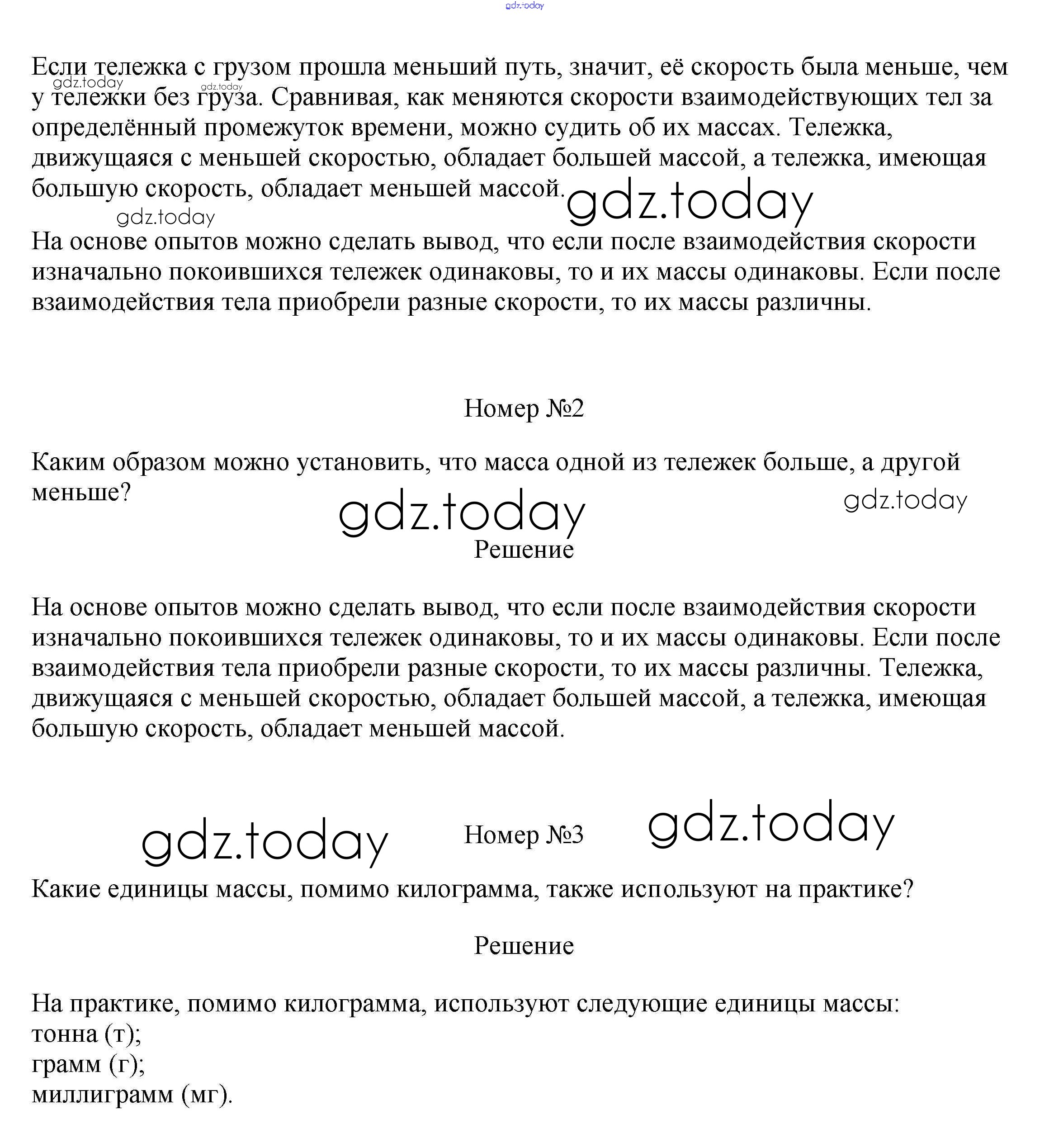 gdz.today

Если тележка с грузом прошла меньший путь, значит, её скорость была меньше, чем у тележки без груза. Сравнивая, как меняются скорости взаимодействующих тел за определённый промежуток времени, можно судить об их массах. Тележка, движущаяся с меньшей скоростью, обладает большей массой, а тележка, имеющая большую скорость, обладает меньшей массой.

gdz.today gdz.today gdz.today gdz.today

На основе опытов можно сделать вывод, что если после взаимодействия скорости изначально покоившихся тележек одинаковы, то и их массы одинаковы. Если после взаимодействия тела приобрели разные скорости, то их массы различны.

Номер №2

Каким образом можно установить, что масса одной из тележек больше, а другой меньше?

gdz.today gdz.today

Решение

На основе опытов можно сделать вывод, что если после взаимодействия скорости изначально покоившихся тележек одинаковы, то и их массы одинаковы. Если после взаимодействия тела приобрели разные скорости, то их массы различны. Тележка, движущаяся с меньшей скоростью, обладает большей массой, а тележка, имеющая большую скорость, обладает меньшей массой.

gdz.today Номер №3 gdz.today

Какие единицы массы, помимо килограмма, также используют на практике?

Решение

На практике, помимо килограмма, используют следующие единицы массы:
тонна (т);
грамм (г);
миллиграмм (мг).